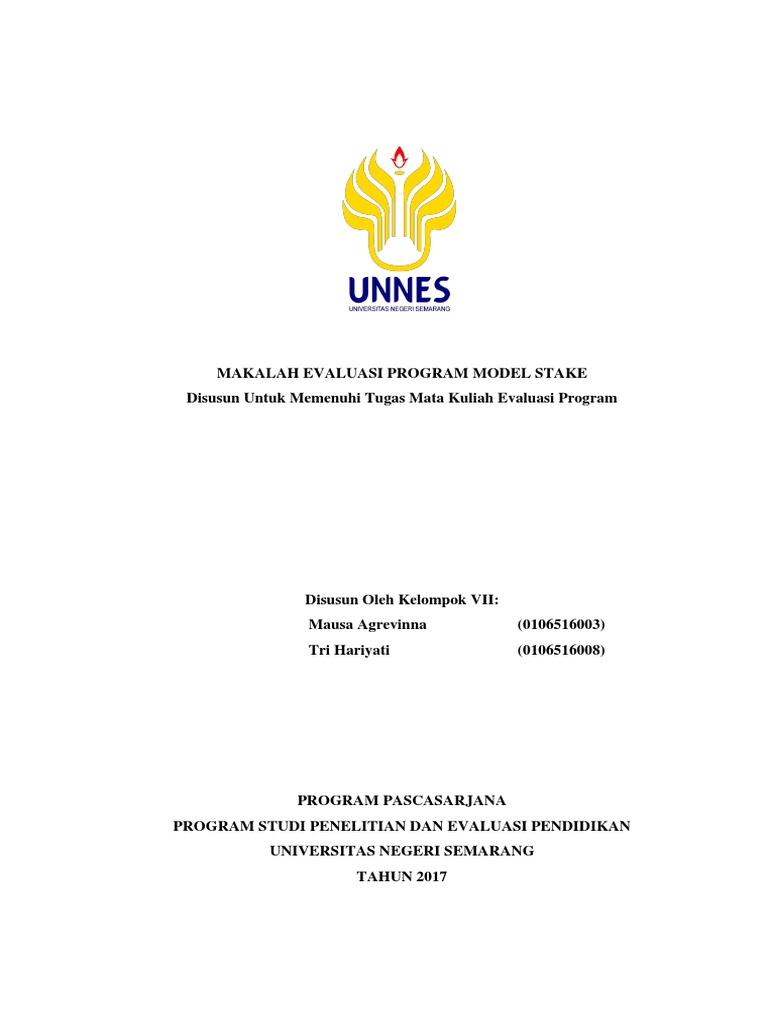 UNNES
UNIVERSITAS NEGERI SEMARANG

MAKALAH EVALUASI PROGRAM MODEL STAKE
Disusun Untuk Memenuhi Tugas Mata Kuliah Evaluasi Program

Disusun Oleh Kelompok VII:
Mausa Agrevinna (0106516003)
Tri Hariyati (0106516008)

PROGRAM PASCASARJANA
PROGRAM STUDI PENELITIAN DAN EVALUASI PENDIDIKAN
UNIVERSITAS NEGERI SEMARANG
TAHUN 2017